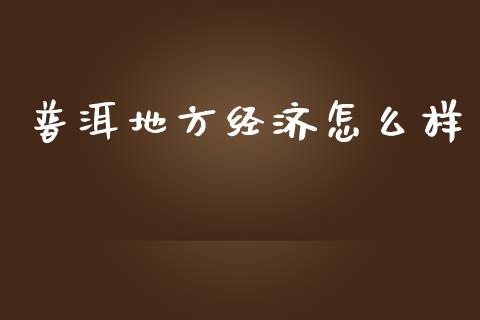 普洱地方经济怎么样